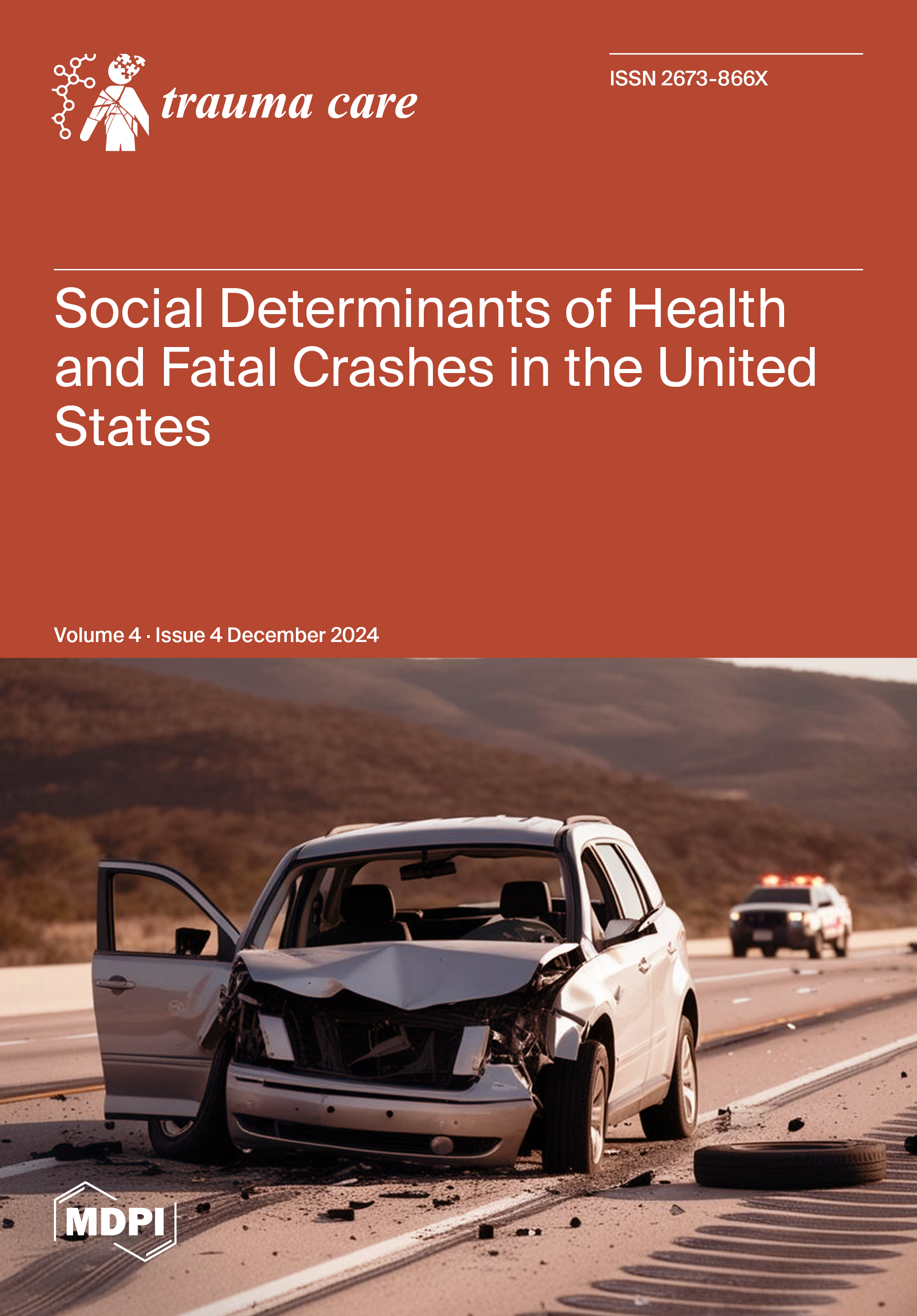 trauma care

ISSN 2673-866X

Social Determinants of Health and Fatal Crashes in the United States

Volume 4 · Issue 4 December 2024

MDPI